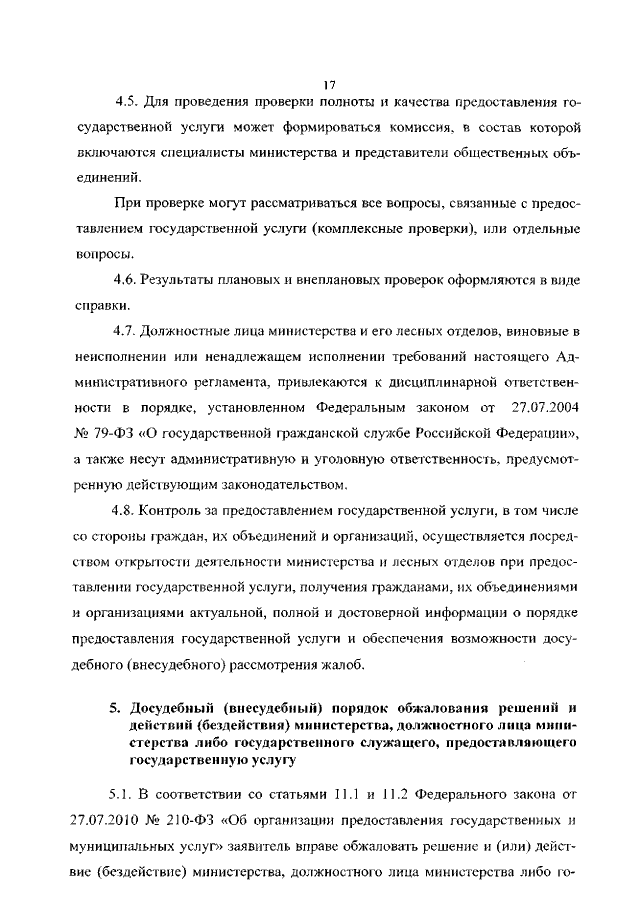 17

4.5. Для проведения проверки полноты и качества предоставления государственной услуги может формироваться комиссия, в состав которой включаются специалисты министерства и представители общественных объединений.

При проверке могут рассматриваться все вопросы, связанные с предоставлением государственной услуги (комплексные проверки), или отдельные вопросы.

4.6. Результаты плановых и внеплановых проверок оформляются в виде справки.

4.7. Должностные лица министерства и его лесных отделов, виновные в неисполнении или ненадлежащем исполнении требований настоящего Административного регламента, привлекаются к дисциплинарной ответственности в порядке, установленном Федеральным законом от 27.07.2004 № 79-ФЗ «О государственной гражданской службе Российской Федерации», а также несут административную и уголовную ответственность, предусмотренную действующим законодательством.

4.8. Контроль за предоставлением государственной услуги, в том числе со стороны граждан, их объединений и организаций, осуществляется посредством открытости деятельности министерства и лесных отделов при предоставлении государственной услуги, получения гражданами, их объединениями и организациями актуальной, полной и достоверной информации о порядке предоставления государственной услуги и обеспечения возможности досудебного (внесудебного) рассмотрения жалоб.

5. Досудебный (внесудебный) порядок обжалования решений и действий (бездействия) министерства, должностного лица министерства либо государственного служащего, предоставляющего государственную услугу

5.1. В соответствии со статьями 11.1 и 11.2 Федерального закона от 27.07.2010 № 210-ФЗ «Об организации предоставления государственных и муниципальных услуг» заявитель вправе обжаловать решение и (или) действие (бездействие) министерства, должностного лица министерства либо го-